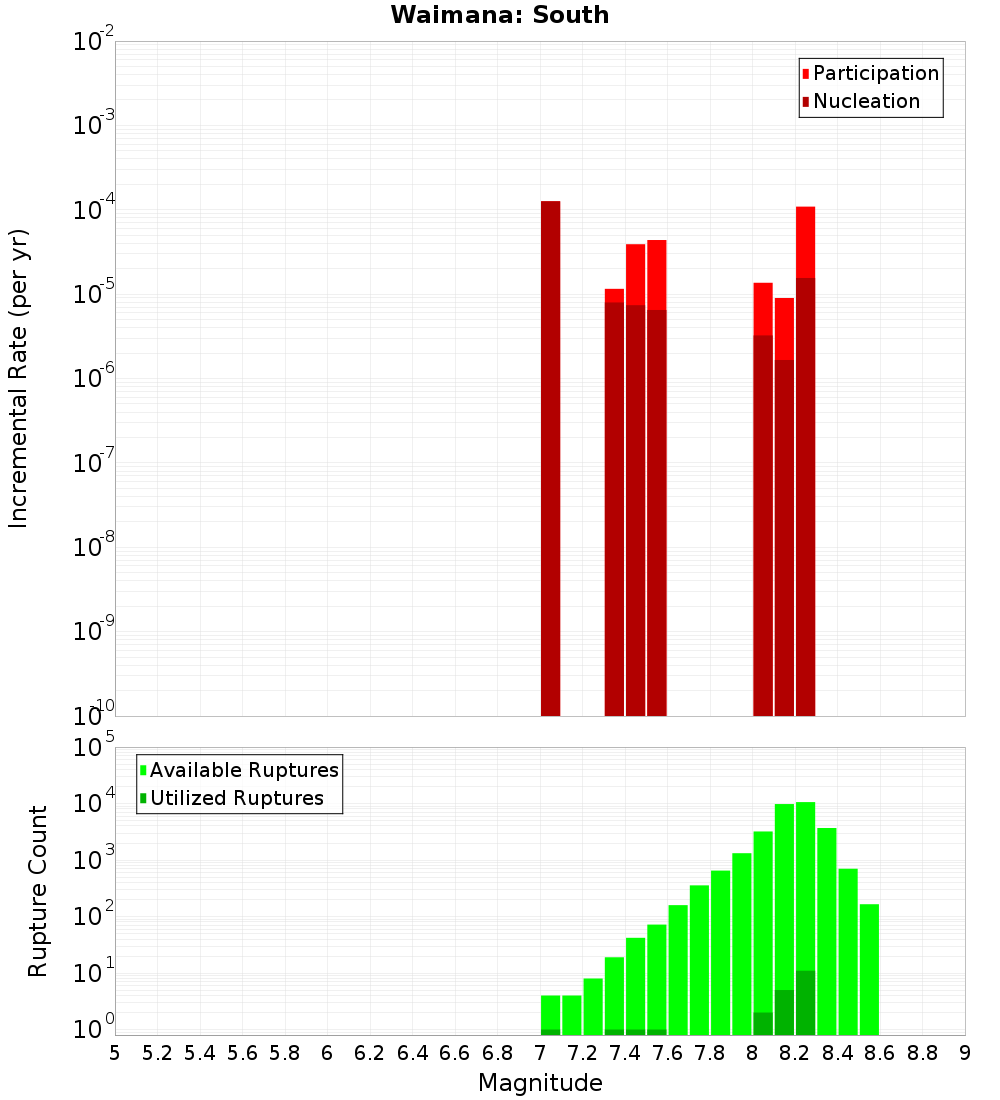 Waimana: South

Participation
Nucleation

Incremental Rate (per yr)

$10^{-2}$
$10^{-3}$
$10^{-4}$
$10^{-5}$
$10^{-6}$
$10^{-7}$
$10^{-8}$
$10^{-9}$
$10^{-10}$

Available Ruptures
Utilized Ruptures

Rupture Count

$10^{5}$
$10^{4}$
$10^{3}$
$10^{2}$
$10^{1}$
$10^{0}$

5 5.2 5.4 5.6 5.8 6 6.2 6.4 6.6 6.8 7 7.2 7.4 7.6 7.8 8 8.2 8.4 8.6 8.8 9

Magnitude